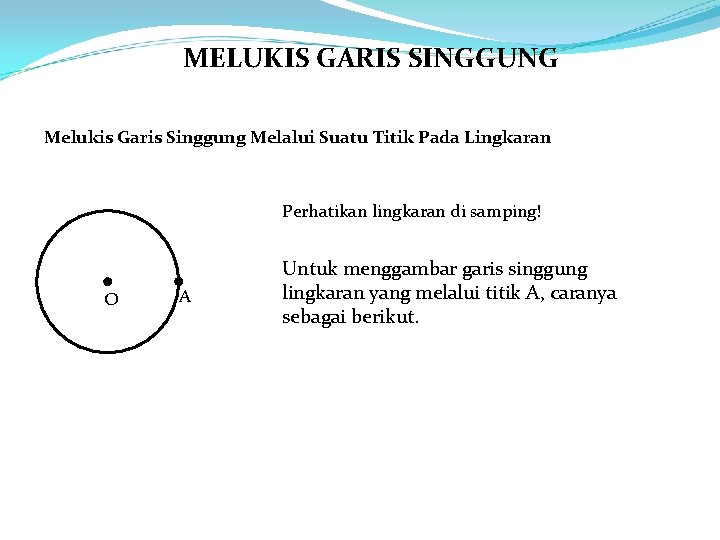 MELUKIS GARIS SINGGUNG

Melukis Garis Singgung Melalui Suatu Titik Pada Lingkaran

O

A

Perhatikan lingkaran di samping!

Untuk menggambar garis singgung lingkaran yang melalui titik A, caranya sebagai berikut.